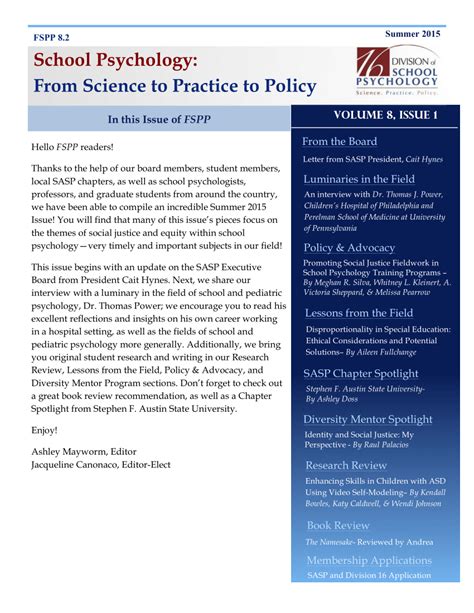 FSPP 8.2

Summer 2015

School Psychology:
From Science to Practice to Policy

16 DIVISION of SCHOOL PSYCHOLOGY
Science. Practice. Policy.

In this Issue of FSPP

Hello FSPP readers!

Thanks to the help of our board members, student members, local SASP chapters, as well as school psychologists, professors, and graduate students from around the country, we have been able to compile an incredible Summer 2015 Issue! You will find that many of this issue's pieces focus on the themes of social justice and equity within school psychology—very timely and important subjects in our field!

This issue begins with an update on the SASP Executive Board from President Cait Hynes. Next, we share our interview with a luminary in the field of school and pediatric psychology, Dr. Thomas Power; we encourage you to read his excellent reflections and insights on his own career working in a hospital setting, as well as the fields of school and pediatric psychology more generally. Additionally, we bring you original student research and writing in our Research Review, Lessons from the Field, Policy & Advocacy, and Diversity Mentor Program sections. Don't forget to check out a great book review recommendation, as well as a Chapter Spotlight from Stephen F. Austin State University.

Enjoy!

Ashley Mayworm, Editor
Jacqueline Canonaco, Editor-Elect

VOLUME 8, ISSUE 1

From the Board

Letter from SASP President, Cait Hynes

Luminaries in the Field

An interview with Dr. Thomas J. Power, Children's Hospital of Philadelphia and Perelman School of Medicine at University of Pennsylvania

Policy & Advocacy

Promoting Social Justice Fieldwork in School Psychology Training Programs – By Meghan R. Silva, Whitney L. Kleinert, A. Victoria Sheppard, & Melissa Pearrow

Lessons from the Field

Disproportionality in Special Education: Ethical Considerations and Potential Solutions– By Aileen Fullchange

SASP Chapter Spotlight

Stephen F. Austin State University- By Ashley Doss

Diversity Mentor Spotlight

Identity and Social Justice: My Perspective - By Raul Palacios

Research Review

Enhancing Skills in Children with ASD Using Video Self-Modeling– By Kendall Bowles, Katy Caldwell, & Wendi Johnson

Book Review

The Namesake- Reviewed by Andrea

Membership Applications

SASP and Division 16 Application